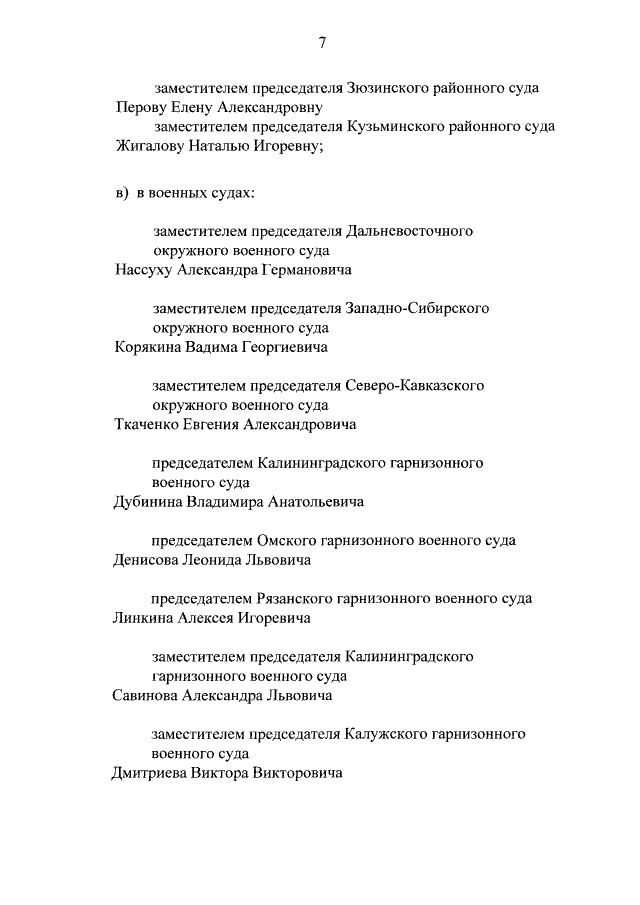 7

заместителем председателя Зюзинского районного суда
Перову Елену Александровну
заместителем председателя Кузьминского районного суда
Жигалову Наталью Игоревну;

в) в военных судах:

заместителем председателя Дальневосточного окружного военного суда
Нассуху Александра Германовича

заместителем председателя Западно-Сибирского окружного военного суда
Корякина Вадима Георгиевича

заместителем председателя Северо-Кавказского окружного военного суда
Ткаченко Евгения Александровича

председателем Калининградского гарнизонного военного суда
Дубинина Владимира Анатольевича

председателем Омского гарнизонного военного суда
Денисова Леонида Львовича

председателем Рязанского гарнизонного военного суда
Линкина Алексея Игоревича

заместителем председателя Калининградского гарнизонного военного суда
Савинова Александра Львовича

заместителем председателя Калужского гарнизонного военного суда
Дмитриева Виктора Викторовича